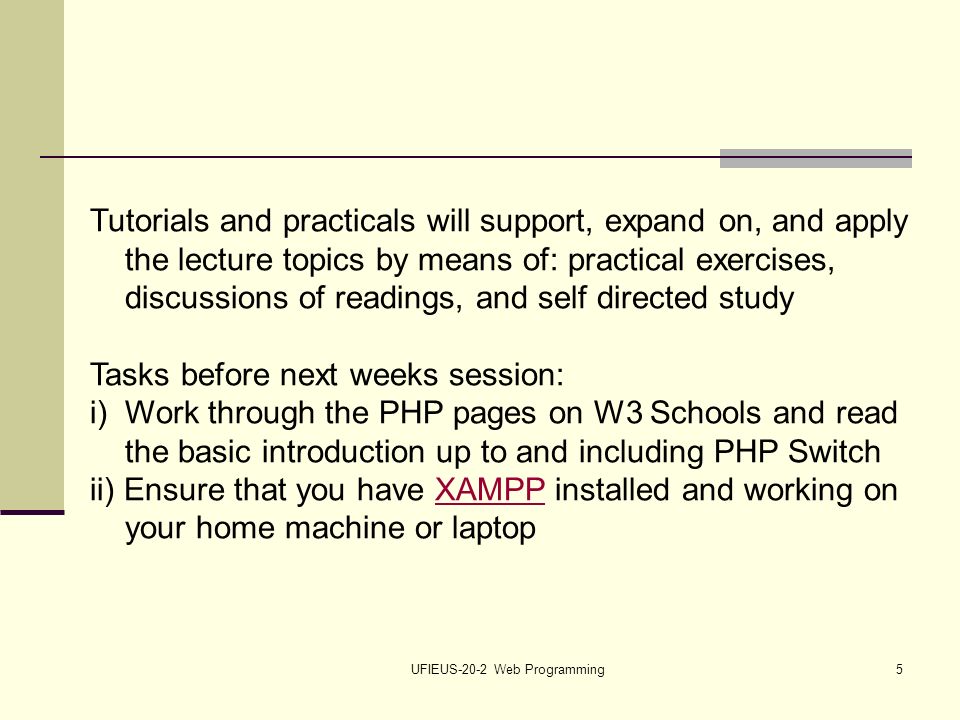 Tutorials and practicals will support, expand on, and apply the lecture topics by means of: practical exercises, discussions of readings, and self directed study

Tasks before next weeks session:
i) Work through the PHP pages on W3 Schools and read the basic introduction up to and including PHP Switch
ii) Ensure that you have XAMPP installed and working on your home machine or laptop

UFIEUS-20-2 Web Programming

5